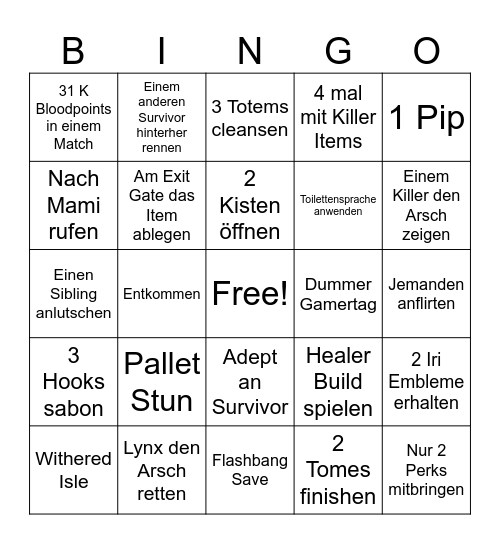 | B | I | N | G | O |
|---|---|---|---|---|
| 31 K Bloodpoints in einem Match | Einem anderen Survivor hinterher rennen | 3 Totems cleansen | 4 mal mit Killer Items | 1 Pip |
| Nach Mami rufen | Am Exit Gate das Item ablegen | 2 Kisten öffnen | Toilettensprache anwenden | Einem Killer den Arsch zeigen |
| Einen Sibling anlutschen | Entkommen | Free! | Dummer Gamertag | Jemanden anflirten |
| 3 Hooks sabon | Pallet Stun | Adept an Survivor | Healer Build spielen | 2 Iri Embleme erhalten |
| Withered Isle | Lynx den Arsch retten | Flashbang Save | 2 Tomes finishen | Nur 2 Perks mitbringen |